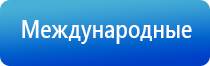 Международные